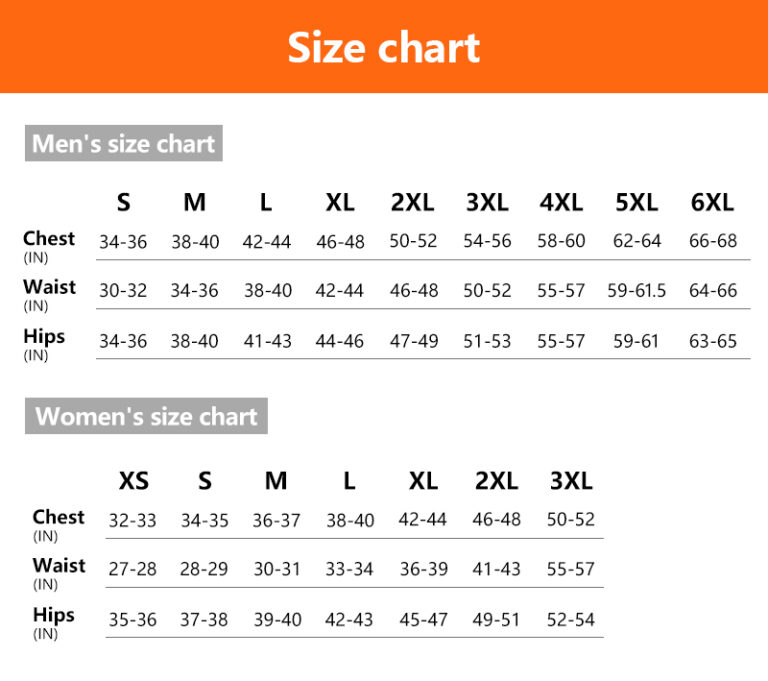 Size chart

Men's size chart

| | S | M | L | XL | 2XL | 3XL | 4XL | 5XL | 6XL |
|---|---|---|---|---|---|---|---|---|---|
| Chest (IN) | 34-36 | 38-40 | 42-44 | 46-48 | 50-52 | 54-56 | 58-60 | 62-64 | 66-68 |
| Waist (IN) | 30-32 | 34-36 | 38-40 | 42-44 | 46-48 | 50-52 | 55-57 | 59-61.5 | 64-66 |
| Hips (IN) | 34-36 | 38-40 | 41-43 | 44-46 | 47-49 | 51-53 | 55-57 | 59-61 | 63-65 |

Women's size chart

| | XS | S | M | L | XL | 2XL | 3XL |
|---|---|---|---|---|---|---|---|
| Chest (IN) | 32-33 | 34-35 | 36-37 | 38-40 | 42-44 | 46-48 | 50-52 |
| Waist (IN) | 27-28 | 28-29 | 30-31 | 33-34 | 36-39 | 41-43 | 55-57 |
| Hips (IN) | 35-36 | 37-38 | 39-40 | 42-43 | 45-47 | 49-51 | 52-54 |